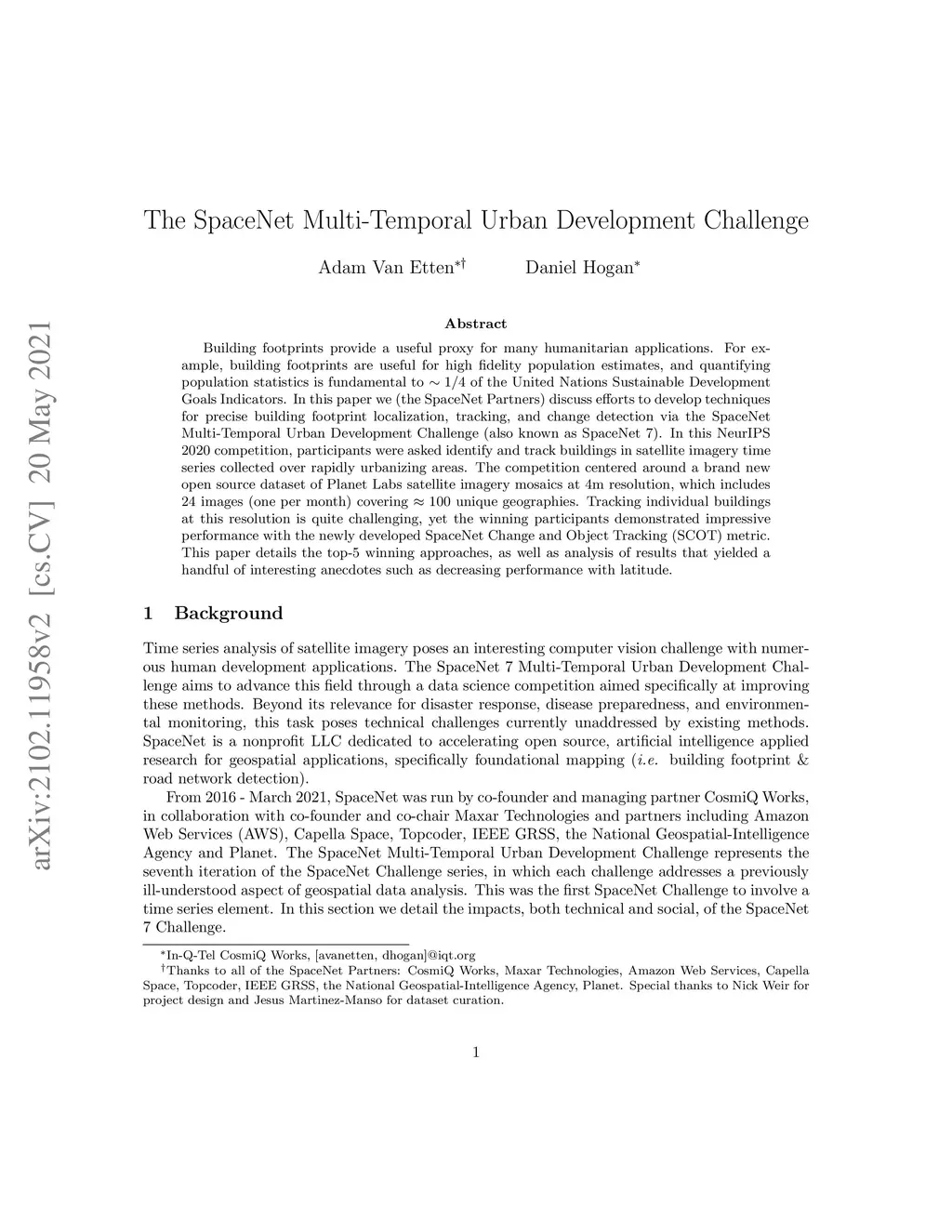 arXiv:2102.11958v2 [cs.CV] 20 May 2021

The SpaceNet Multi-Temporal Urban Development Challenge

Adam Van Etten$^{*\dagger}$ Daniel Hogan$^{*}$

Abstract

Building footprints provide a useful proxy for many humanitarian applications. For example, building footprints are useful for high fidelity population estimates, and quantifying population statistics is fundamental to $\sim 1/4$ of the United Nations Sustainable Development Goals Indicators. In this paper we (the SpaceNet Partners) discuss efforts to develop techniques for precise building footprint localization, tracking, and change detection via the SpaceNet Multi-Temporal Urban Development Challenge (also known as SpaceNet 7). In this NeurIPS 2020 competition, participants were asked identify and track buildings in satellite imagery time series collected over rapidly urbanizing areas. The competition centered around a brand new open source dataset of Planet Labs satellite imagery mosaics at 4m resolution, which includes 24 images (one per month) covering $\approx 100$ unique geographies. Tracking individual buildings at this resolution is quite challenging, yet the winning participants demonstrated impressive performance with the newly developed SpaceNet Change and Object Tracking (SCOT) metric. This paper details the top-5 winning approaches, as well as analysis of results that yielded a handful of interesting anecdotes such as decreasing performance with latitude.

1 Background

Time series analysis of satellite imagery poses an interesting computer vision challenge with numerous human development applications. The SpaceNet 7 Multi-Temporal Urban Development Challenge aims to advance this field through a data science competition aimed specifically at improving these methods. Beyond its relevance for disaster response, disease preparedness, and environmental monitoring, this task poses technical challenges currently unaddressed by existing methods. SpaceNet is a nonprofit LLC dedicated to accelerating open source, artificial intelligence applied research for geospatial applications, specifically foundational mapping (i.e. building footprint & road network detection).

From 2016 - March 2021, SpaceNet was run by co-founder and managing partner CosmiQ Works, in collaboration with co-founder and co-chair Maxar Technologies and partners including Amazon Web Services (AWS), Capella Space, Topcoder, IEEE GRSS, the National Geospatial-Intelligence Agency and Planet. The SpaceNet Multi-Temporal Urban Development Challenge represents the seventh iteration of the SpaceNet Challenge series, in which each challenge addresses a previously ill-understood aspect of geospatial data analysis. This was the first SpaceNet Challenge to involve a time series element. In this section we detail the impacts, both technical and social, of the SpaceNet 7 Challenge.

$^{*}$In-Q-Tel CosmiQ Works, [avanetten, dhogan]@iqt.org
$^{\dagger}$Thanks to all of the SpaceNet Partners: CosmiQ Works, Maxar Technologies, Amazon Web Services, Capella Space, Topcoder, IEEE GRSS, the National Geospatial-Intelligence Agency, Planet. Special thanks to Nick Weir for project design and Jesus Martinez-Manso for dataset curation.

1